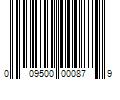 0 09500 00087 9